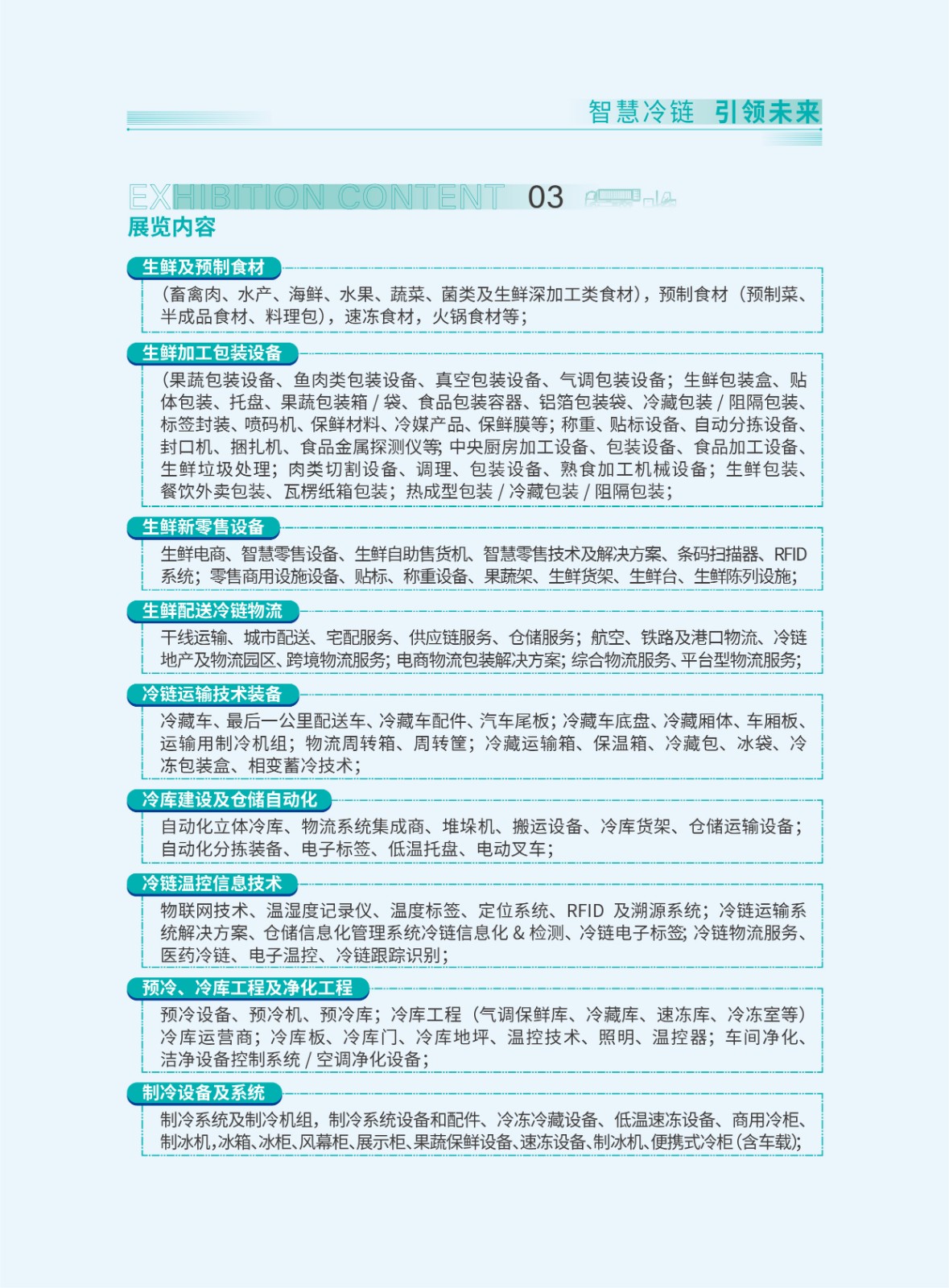 智慧冷链 引领未来

EXHIBITION CONTENT 03
展览内容

生鲜及预制食材
（畜禽肉、水产、海鲜、水果、蔬菜、菌类及生鲜深加工类食材），预制食材（预制菜、半成品食材、料理包），速冻食材，火锅食材等；

生鲜加工包装设备
（果蔬包装设备、鱼肉类包装设备、真空包装设备、气调包装设备；生鲜包装盒、贴体包装、托盘、果蔬包装箱 / 袋、食品包装容器、铝箔包装袋、冷藏包装 / 阻隔包装、标签封装、喷码机、保鲜材料、冷媒产品、保鲜膜等；称重、贴标设备、自动分拣设备、封口机、捆扎机、食品金属探测仪等；中央厨房加工设备、包装设备、食品加工设备、生鲜垃圾处理；肉类切割设备、调理、包装设备、熟食加工机械设备；生鲜包装、餐饮外卖包装、瓦楞纸箱包装；热成型包装 / 冷藏包装 / 阻隔包装；

生鲜新零售设备
生鲜电商、智慧零售设备、生鲜自助售货机、智慧零售技术及解决方案、条码扫描器、RFID系统；零售商用设施设备、贴标、称重设备、果蔬架、生鲜货架、生鲜台、生鲜陈列设施；

生鲜配送冷链物流
干线运输、城市配送、宅配服务、供应链服务、仓储服务；航空、铁路及港口物流、冷链地产及物流园区、跨境物流服务；电商物流包装解决方案；综合物流服务、平台型物流服务；

冷链运输技术装备
冷藏车、最后一公里配送车、冷藏车配件、汽车尾板；冷藏车底盘、冷藏厢体、车厢板、运输用制冷机组；物流周转箱、周转筐；冷藏运输箱、保温箱、冷藏包、冰袋、冷冻包装盒、相变蓄冷技术；

冷库建设及仓储自动化
自动化立体冷库、物流系统集成商、堆垛机、搬运设备、冷库货架、仓储运输设备；自动化分拣装备、电子标签、低温托盘、电动叉车；

冷链温控信息技术
物联网技术、温湿度记录仪、温度标签、定位系统、RFID 及溯源系统；冷链运输系统解决方案、仓储信息化管理系统冷链信息化 & 检测、冷链电子标签；冷链物流服务、医药冷链、电子温控、冷链跟踪识别；

预冷、冷库工程及净化工程
预冷设备、预冷机、预冷库；冷库工程（气调保鲜库、冷藏库、速冻库、冷冻室等）冷库运营商；冷库板、冷库门、冷库地坪、温控技术、照明、温控器；车间净化、洁净设备控制系统 / 空调净化设备；

制冷设备及系统
制冷系统及制冷机组，制冷系统设备和配件、冷冻冷藏设备、低温速冻设备、商用冷柜、制冰机,冰箱、冰柜、风幕柜、展示柜、果蔬保鲜设备、速冻设备、制冰机、便携式冷柜（含车载）；